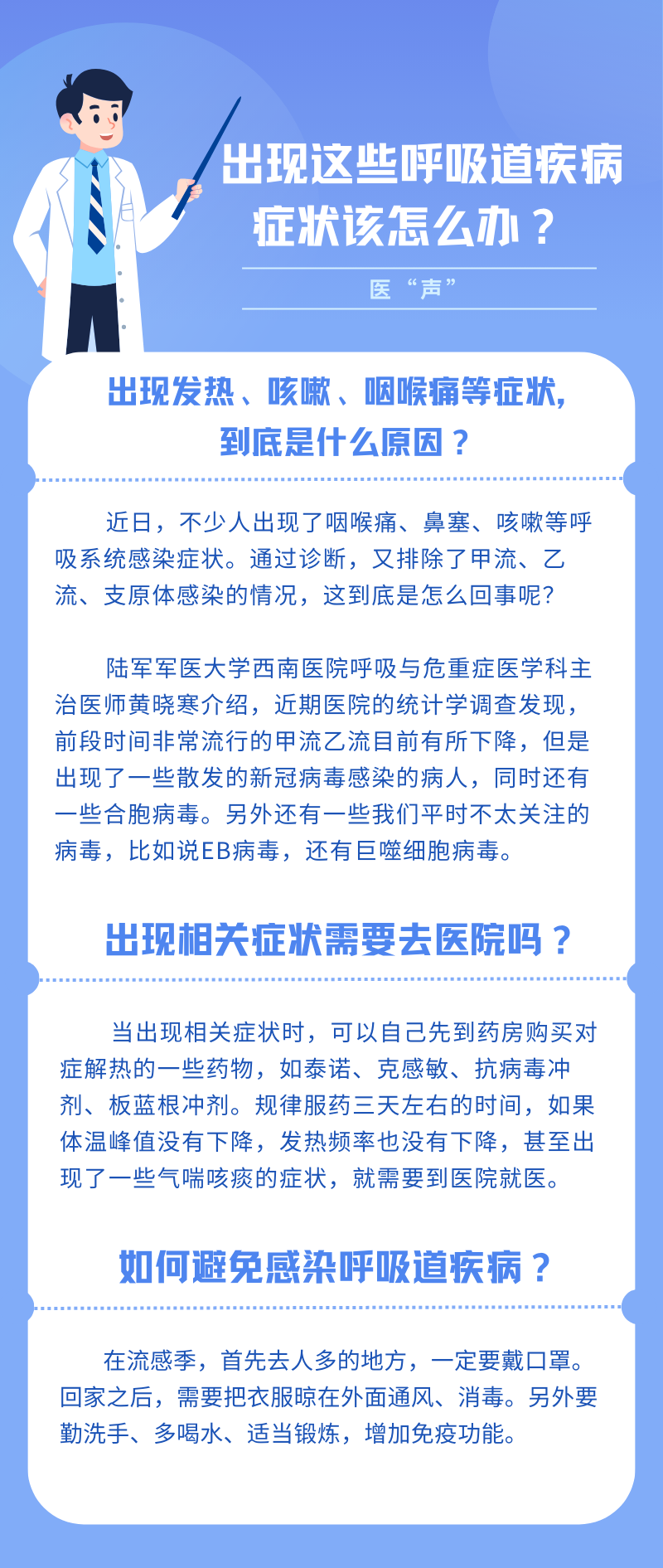 出现这些呼吸道疾病症状该怎么办？

医“声”

出现发热、咳嗽、咽喉痛等症状，到底是什么原因？

近日，不少人出现了咽喉痛、鼻塞、咳嗽等呼吸系统感染症状。通过诊断，又排除了甲流、乙流、支原体感染的情况，这到底是怎么回事呢？

陆军军医大学西南医院呼吸与危重症医学科主治医师黄晓寒介绍，近期医院的统计学调查发现，前段时间非常流行的甲流乙流目前有所下降，但是出现了一些散发的新冠病毒感染的病人，同时还有一些合胞病毒。另外还有一些我们平时不太关注的病毒，比如说EB病毒，还有巨噬细胞病毒。

出现相关症状需要去医院吗？

当出现相关症状时，可以自己先到药房购买对症解热的一些药物，如泰诺、克感敏、抗病毒冲剂、板蓝根冲剂。规律服药三天左右的时间，如果体温峰值没有下降，发热频率也没有下降，甚至出现了一些气喘咳痰的症状，就需要到医院就医。

如何避免感染呼吸道疾病？

在流感季，首先去人多的地方，一定要戴口罩。回家之后，需要把衣服晾在外面通风、消毒。另外要勤洗手、多喝水、适当锻炼，增加免疫功能。